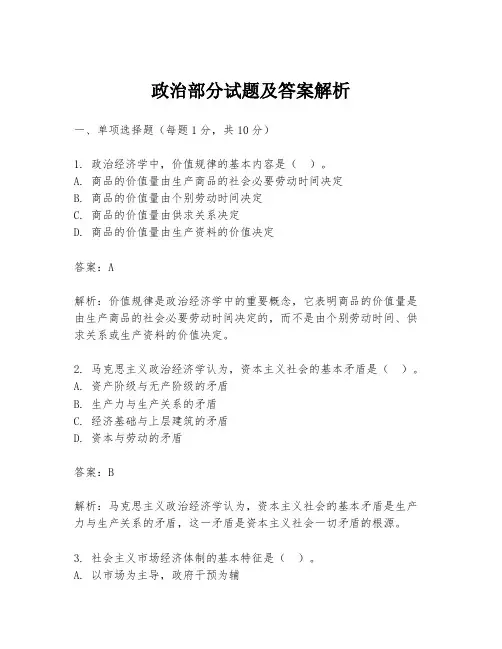 政治部分试题及答案解析

一、单项选择题（每题1分，共10分）

1. 政治经济学中，价值规律的基本内容是（ ）。
A. 商品的价值量由生产商品的社会必要劳动时间决定
B. 商品的价值量由个别劳动时间决定
C. 商品的价值量由供求关系决定
D. 商品的价值量由生产资料的价值决定

答案：A

解析：价值规律是政治经济学中的重要概念，它表明商品的价值量是由生产商品的社会必要劳动时间决定的，而不是由个别劳动时间、供求关系或生产资料的价值决定。

2. 马克思主义政治经济学认为，资本主义社会的基本矛盾是（ ）。
A. 资产阶级与无产阶级的矛盾
B. 生产力与生产关系的矛盾
C. 经济基础与上层建筑的矛盾
D. 资本与劳动的矛盾

答案：B

解析：马克思主义政治经济学认为，资本主义社会的基本矛盾是生产力与生产关系的矛盾，这一矛盾是资本主义社会一切矛盾的根源。

3. 社会主义市场经济体制的基本特征是（ ）。
A. 以市场为主导，政府干预为辅